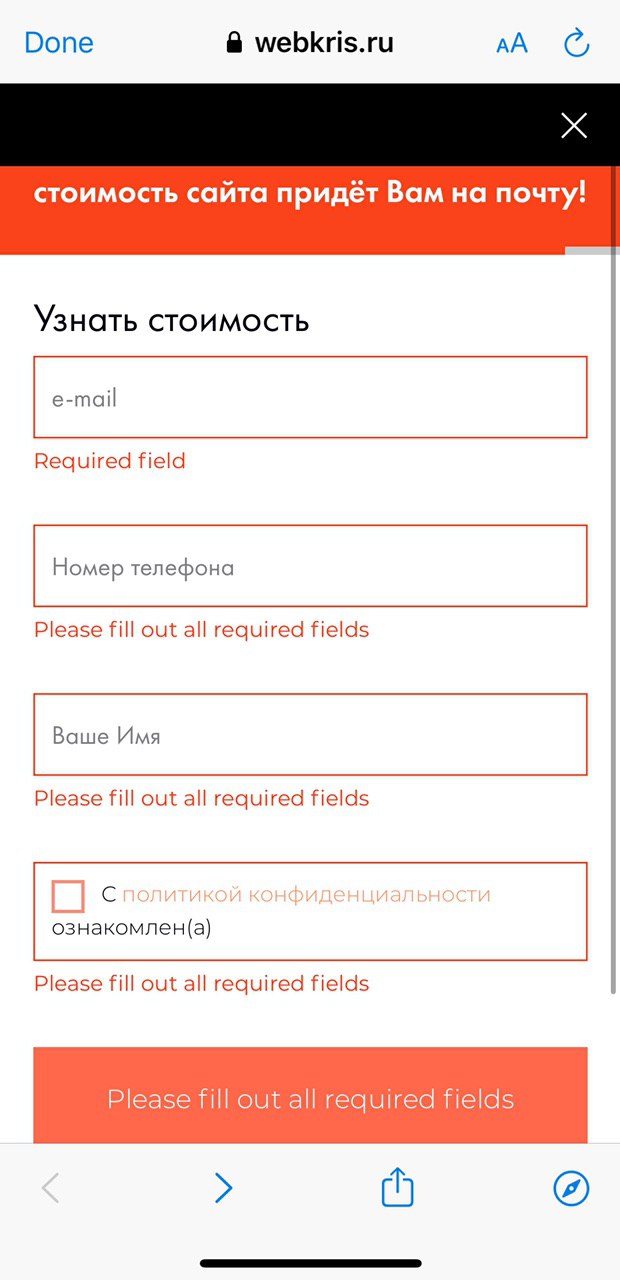 Done webkris.ru AA

стоимость сайта придёт Вам на почту!

Узнать стоимость

e-mail

Required field

Номер телефона

Please fill out all required fields

Ваше Имя

Please fill out all required fields

С политикой конфиденциальности ознакомлен(а)

Please fill out all required fields

Please fill out all required fields